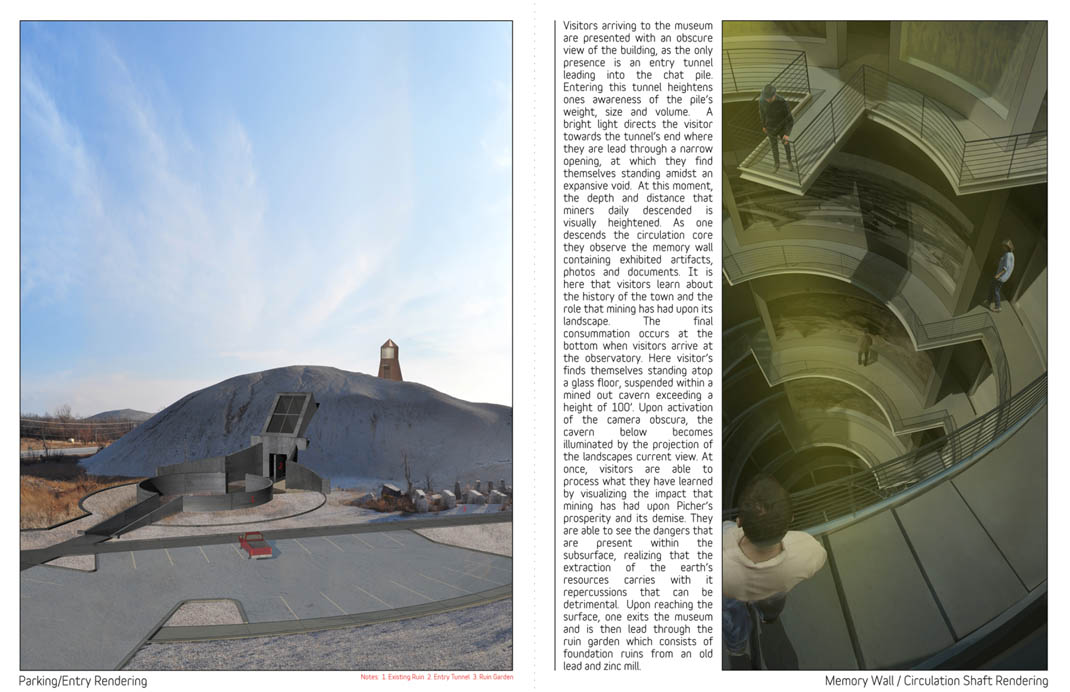 Visitors arriving to the museum are presented with an obscure view of the building, as the only presence is an entry tunnel leading into the chat pile. Entering this tunnel heightens ones awareness of the pile's weight, size and volume. A bright light directs the visitor towards the tunnel's end where they are lead through a narrow opening, at which they find themselves standing amidst an expansive void. At this moment, the depth and distance that miners daily descended is visually heightened. As one descends the circulation core they observe the memory wall containing exhibited artifacts, photos and documents. It is here that visitors learn about the history of the town and the role that mining has had upon its landscape. The final consummation occurs at the bottom when visitors arrive at the observatory. Here visitor's finds themselves standing atop a glass floor, suspended within a mined out cavern exceeding a height of 100'. Upon activation of the camera obscura, the cavern below becomes illuminated by the projection of the landscapes current view. At once, visitors are able to process what they have learned by visualizing the impact that mining has had upon Picher's prosperity and its demise. They are able to see the dangers that are present within the subsurface, realizing that the extraction of the earth's resources carries with it repercussions that can be detrimental. Upon reaching the surface, one exits the museum and is then lead through the ruin garden which consists of foundation ruins from an old lead and zinc mill.

Parking/Entry Rendering

Notes: 1. Existing Ruin 2. Entry Tunnel 3. Ruin Garden

Memory Wall / Circulation Shaft Rendering